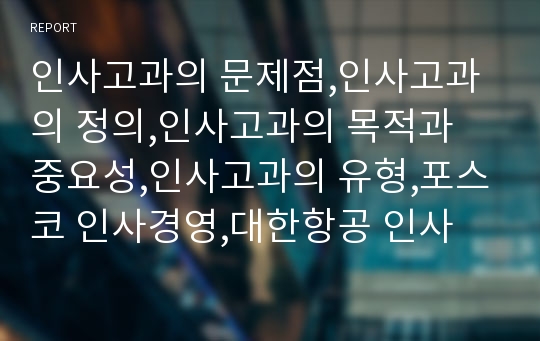 REPORT

인사고과의 문제점,인사고과의 정의,인사고과의 목적과 중요성,인사고과의 유형,포스코 인사경영,대한항공 인사